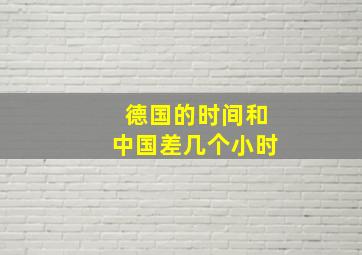 德国的时间和
中国差几个小时